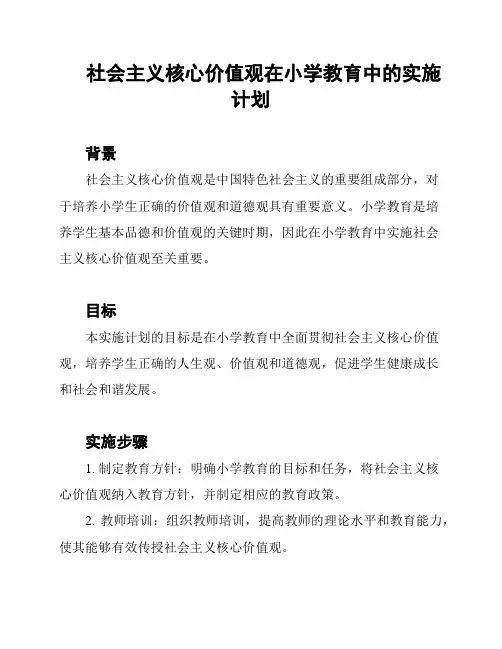 社会主义核心价值观在小学教育中的实施计划

背景

社会主义核心价值观是中国特色社会主义的重要组成部分，对于培养小学生正确的价值观和道德观具有重要意义。小学教育是培养学生基本品德和价值观的关键时期，因此在小学教育中实施社会主义核心价值观至关重要。

目标

本实施计划的目标是在小学教育中全面贯彻社会主义核心价值观，培养学生正确的人生观、价值观和道德观，促进学生健康成长和社会和谐发展。

实施步骤

1. 制定教育方针：明确小学教育的目标和任务，将社会主义核心价值观纳入教育方针，并制定相应的教育政策。

2. 教师培训：组织教师培训，提高教师的理论水平和教育能力，使其能够有效传授社会主义核心价值观。